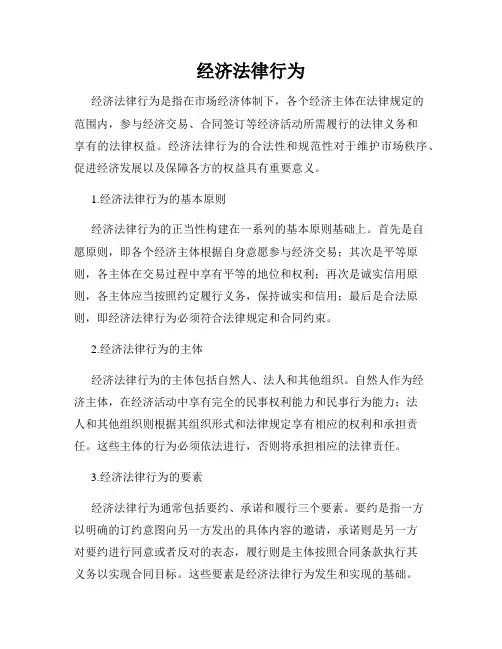 经济法律行为

经济法律行为是指在市场经济体制下，各个经济主体在法律规定的范围内，参与经济交易、合同签订等经济活动所需履行的法律义务和享有的法律权益。经济法律行为的合法性和规范性对于维护市场秩序、促进经济发展以及保障各方的权益具有重要意义。

1.经济法律行为的基本原则

经济法律行为的正当性构建在一系列的基本原则基础上。首先是自愿原则，即各个经济主体根据自身意愿参与经济交易；其次是平等原则，各主体在交易过程中享有平等的地位和权利；再次是诚实信用原则，各主体应当按照约定履行义务，保持诚实和信用；最后是合法原则，即经济法律行为必须符合法律规定和合同约束。

2.经济法律行为的主体

经济法律行为的主体包括自然人、法人和其他组织。自然人作为经济主体，在经济活动中享有完全的民事权利能力和民事行为能力；法人和其他组织则根据其组织形式和法律规定享有相应的权利和承担责任。这些主体的行为必须依法进行，否则将承担相应的法律责任。

3.经济法律行为的要素

经济法律行为通常包括要约、承诺和履行三个要素。要约是指一方以明确的订约意图向另一方发出的具体内容的邀请，承诺则是另一方对要约进行同意或者反对的表态，履行则是主体按照合同条款执行其义务以实现合同目标。这些要素是经济法律行为发生和实现的基础。